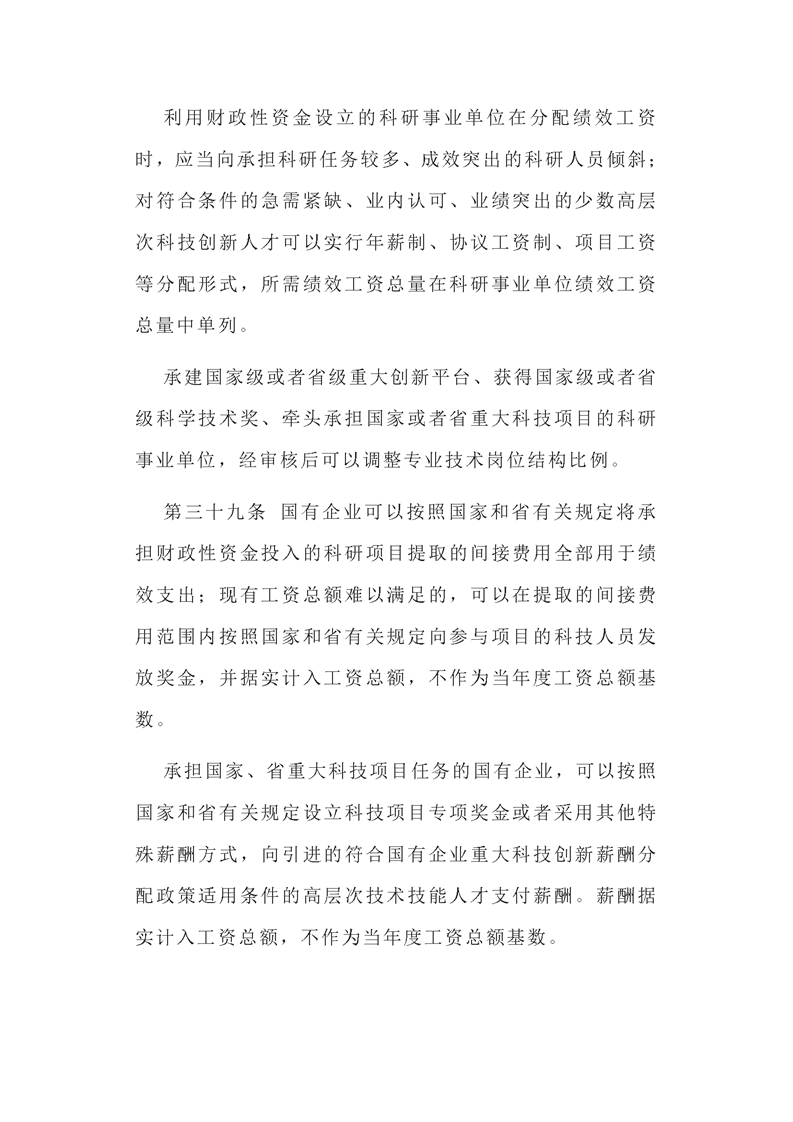 利用财政性资金设立的科研事业单位在分配绩效工资时，应当向承担科研任务较多、成效突出的科研人员倾斜；对符合条件的急需紧缺、业内认可、业绩突出的少数高层次科技创新人才可以实行年薪制、协议工资制、项目工资等分配形式，所需绩效工资总量在科研事业单位绩效工资总量中单列。

承建国家级或者省级重大创新平台、获得国家级或者省级科学技术奖、牵头承担国家或者省重大科技项目的科研事业单位，经审核后可以调整专业技术岗位结构比例。

第三十九条　国有企业可以按照国家和省有关规定将承担财政性资金投入的科研项目提取的间接费用全部用于绩效支出；现有工资总额难以满足的，可以在提取的间接费用范围内按照国家和省有关规定向参与项目的科技人员发放奖金，并据实计入工资总额，不作为当年度工资总额基数。

承担国家、省重大科技项目任务的国有企业，可以按照国家和省有关规定设立科技项目专项奖金或者采用其他特殊薪酬方式，向引进的符合国有企业重大科技创新薪酬分配政策适用条件的高层次技术技能人才支付薪酬。薪酬据实计入工资总额，不作为当年度工资总额基数。